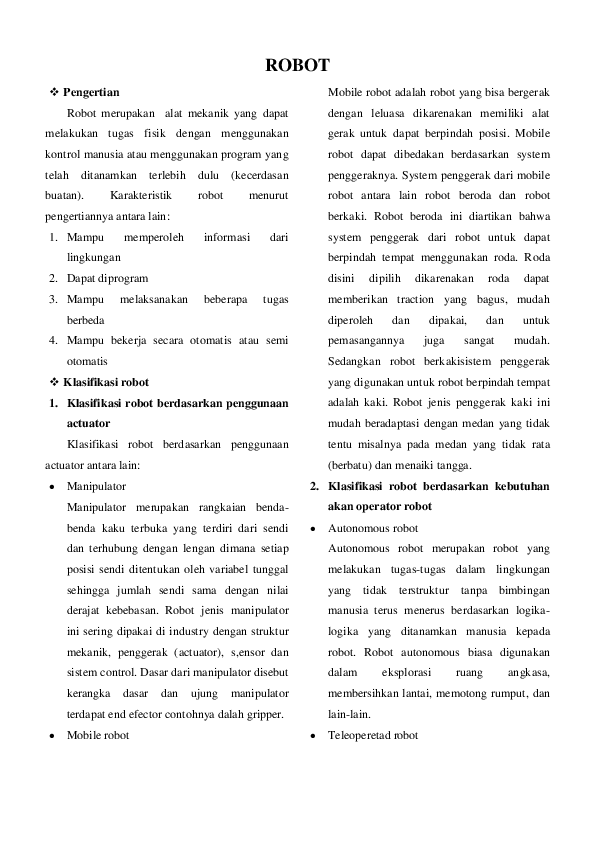 ROBOT

❖ Pengertian

Robot merupakan alat mekanik yang dapat melakukan tugas fisik dengan menggunakan kontrol manusia atau menggunakan program yang telah ditanamkan terlebih dulu (kecerdasan buatan). Karakteristik robot menurut pengertiannya antara lain:

1. Mampu memperoleh informasi dari lingkungan
2. Dapat diprogram
3. Mampu melaksanakan beberapa tugas berbeda
4. Mampu bekerja secara otomatis atau semi otomatis

❖ Klasifikasi robot

1. Klasifikasi robot berdasarkan penggunaan actuator

Klasifikasi robot berdasarkan penggunaan actuator antara lain:

• Manipulator
Manipulator merupakan rangkaian benda-benda kaku terbuka yang terdiri dari sendi dan terhubung dengan lengan dimana setiap posisi sendi ditentukan oleh variabel tunggal sehingga jumlah sendi sama dengan nilai derajat kebebasan. Robot jenis manipulator ini sering dipakai di industry dengan struktur mekanik, penggerak (actuator), s,ensor dan sistem control. Dasar dari manipulator disebut kerangka dasar dan ujung manipulator terdapat end efector contohnya dalah gripper.

• Mobile robot
Mobile robot adalah robot yang bisa bergerak dengan leluasa dikarenakan memiliki alat gerak untuk dapat berpindah posisi. Mobile robot dapat dibedakan berdasarkan system penggeraknya. System penggerak dari mobile robot antara lain robot beroda dan robot berkaki. Robot beroda ini diartikan bahwa system penggerak dari robot untuk dapat berpindah tempat menggunakan roda. Roda disini dipilih dikarenakan roda dapat memberikan traction yang bagus, mudah diperoleh dan dipakai, dan untuk pemasangannya juga sangat mudah. Sedangkan robot berkakisistem penggerak yang digunakan untuk robot berpindah tempat adalah kaki. Robot jenis penggerak kaki ini mudah beradaptasi dengan medan yang tidak tentu misalnya pada medan yang tidak rata (berbatu) dan menaiki tangga.

2. Klasifikasi robot berdasarkan kebutuhan akan operator robot

• Autonomous robot
Autonomous robot merupakan robot yang melakukan tugas-tugas dalam lingkungan yang tidak terstruktur tanpa bimbingan manusia terus menerus berdasarkan logika-logika yang ditanamkan manusia kepada robot. Robot autonomous biasa digunakan dalam eksplorasi ruang angkasa, membersihkan lantai, memotong rumput, dan lain-lain.

• Teleoperetad robot